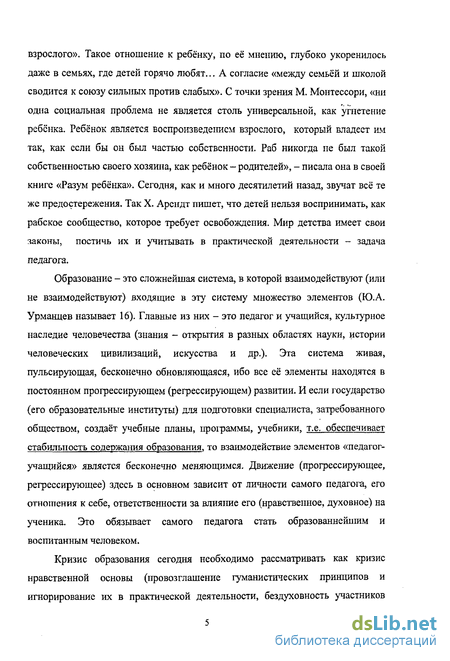 взрослого». Такое отношение к ребёнку, по её мнению, глубоко укоренилось даже в семьях, где детей горячо любят… А согласие «между семьёй и школой сводится к союзу сильных против слабых». С точки зрения М. Монтессори, «ни одна социальная проблема не является столь универсальной, как угнетение ребёнка. Ребёнок является воспроизведением взрослого, который владеет им так, как если бы он был частью собственности. Раб никогда не был такой собственностью своего хозяина, как ребёнок – родителей», – писала она в своей книге «Разум ребёнка». Сегодня, как и много десятилетий назад, звучат всё те же предостережения. Так Х. Арендт пишет, что детей нельзя воспринимать, как рабское сообщество, которое требует освобождения. Мир детства имеет свои законы, постичь их и учитывать в практической деятельности – задача педагога.

Образование – это сложнейшая система, в которой взаимодействуют (или не взаимодействуют) входящие в эту систему множество элементов (Ю.А. Урманцев называет 16). Главные из них – это педагог и учащийся, культурное наследие человечества (знания – открытия в разных областях науки, истории человеческих цивилизаций, искусства и др.). Эта система живая, пульсирующая, бесконечно обновляющаяся, ибо все её элементы находятся в постоянном прогрессирующем (регрессирующем) развитии. И если государство (его образовательные институты) для подготовки специалиста, затребованного обществом, создаёт учебные планы, программы, учебники, т.е. обеспечивает стабильность содержания образования, то взаимодействие элементов «педагог-учащийся» является бесконечно меняющимся. Движение (прогрессирующее, регрессирующее) здесь в основном зависит от личности самого педагога, его отношения к себе, ответственности за влияние его (нравственное, духовное) на ученика. Это обязывает самого педагога стать образованнейшим и воспитанным человеком.

Кризис образования сегодня необходимо рассматривать как кризис нравственной основы (провозглашение гуманистических принципов и игнорирование их в практической деятельности, бездуховность участников

5

dsLib.net
библиотека диссертаций